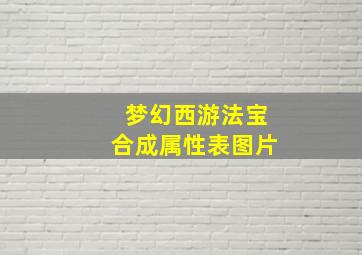 梦幻西游法宝
合成属性表图片